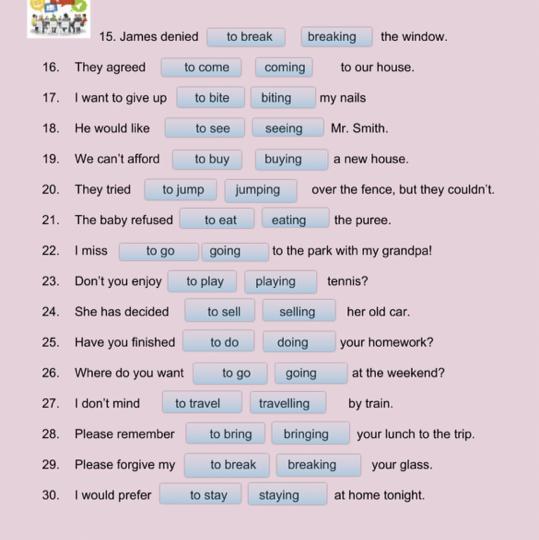 15. James denied to break breaking the window.

16. They agreed to come coming to our house.

17. I want to give up to bite biting my nails

18. He would like to see seeing Mr. Smith.

19. We can't afford to buy buying a new house.

20. They tried to jump jumping over the fence, but they couldn't.

21. The baby refused to eat eating the puree.

22. I miss to go going to the park with my grandpa!

23. Don't you enjoy to play playing tennis?

24. She has decided to sell selling her old car.

25. Have you finished to do doing your homework?

26. Where do you want to go going at the weekend?

27. I don't mind to travel travelling by train.

28. Please remember to bring bringing your lunch to the trip.

29. Please forgive my to break breaking your glass.

30. I would prefer to stay staying at home tonight.